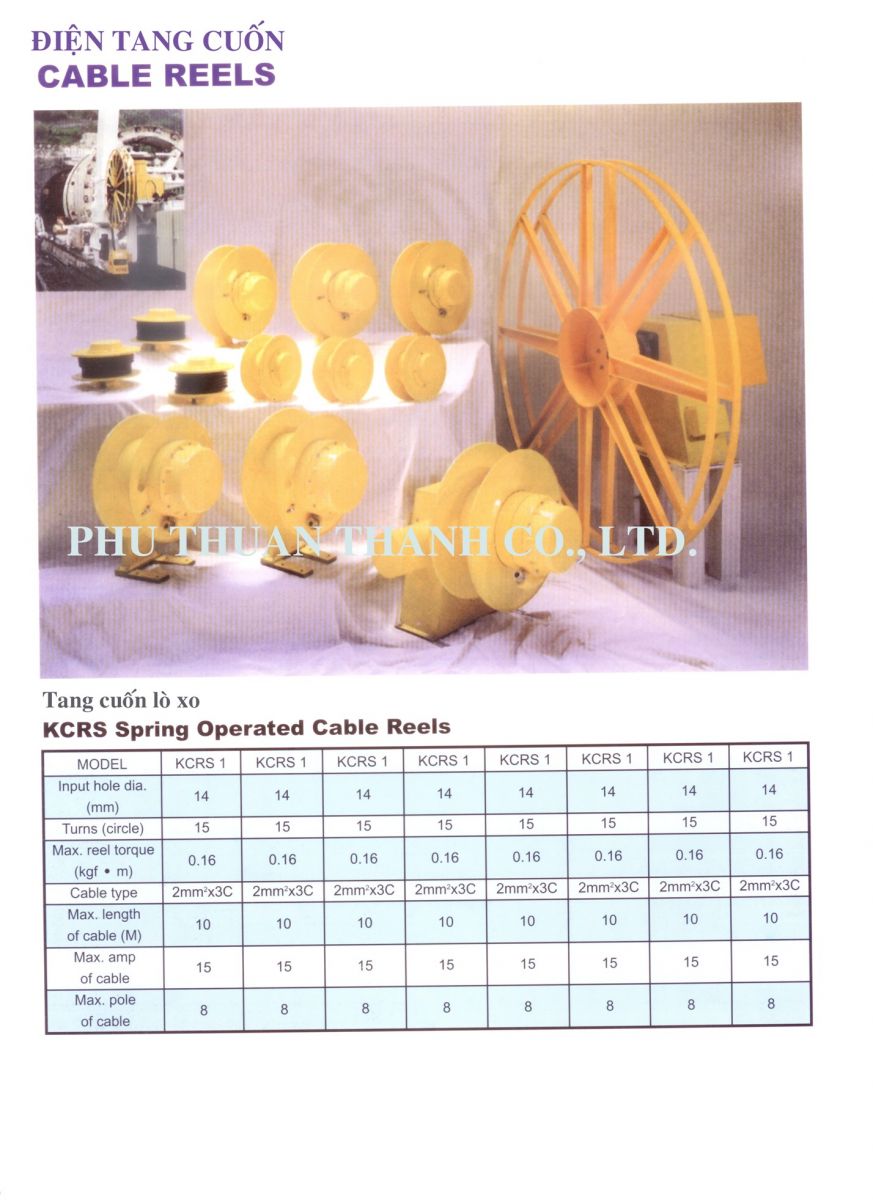 ĐIỆN TANG CUỐN
CABLE REELS

PHU THUAN THANH CO., LTD.

Tang cuốn lò xo
KCRS Spring Operated Cable Reels

| MODEL | KCRS 1 | KCRS 1 | KCRS 1 | KCRS 1 | KCRS 1 | KCRS 1 | KCRS 1 | KCRS 1 |
|---|---|---|---|---|---|---|---|---|
| Input hole dia. (mm) | 14 | 14 | 14 | 14 | 14 | 14 | 14 | 14 |
| Turns (circle) | 15 | 15 | 15 | 15 | 15 | 15 | 15 | 15 |
| Max. reel torque (kgf • m) | 0.16 | 0.16 | 0.16 | 0.16 | 0.16 | 0.16 | 0.16 | 0.16 |
| Cable type | $2mm^2x3C$ | $2mm^2x3C$ | $2mm^2x3C$ | $2mm^2x3C$ | $2mm^2x3C$ | $2mm^2x3C$ | $2mm^2x3C$ | $2mm^2x3C$ |
| Max. length of cable (M) | 10 | 10 | 10 | 10 | 10 | 10 | 10 | 10 |
| Max. amp of cable | 15 | 15 | 15 | 15 | 15 | 15 | 15 | 15 |
| Max. pole of cable | 8 | 8 | 8 | 8 | 8 | 8 | 8 | 8 |